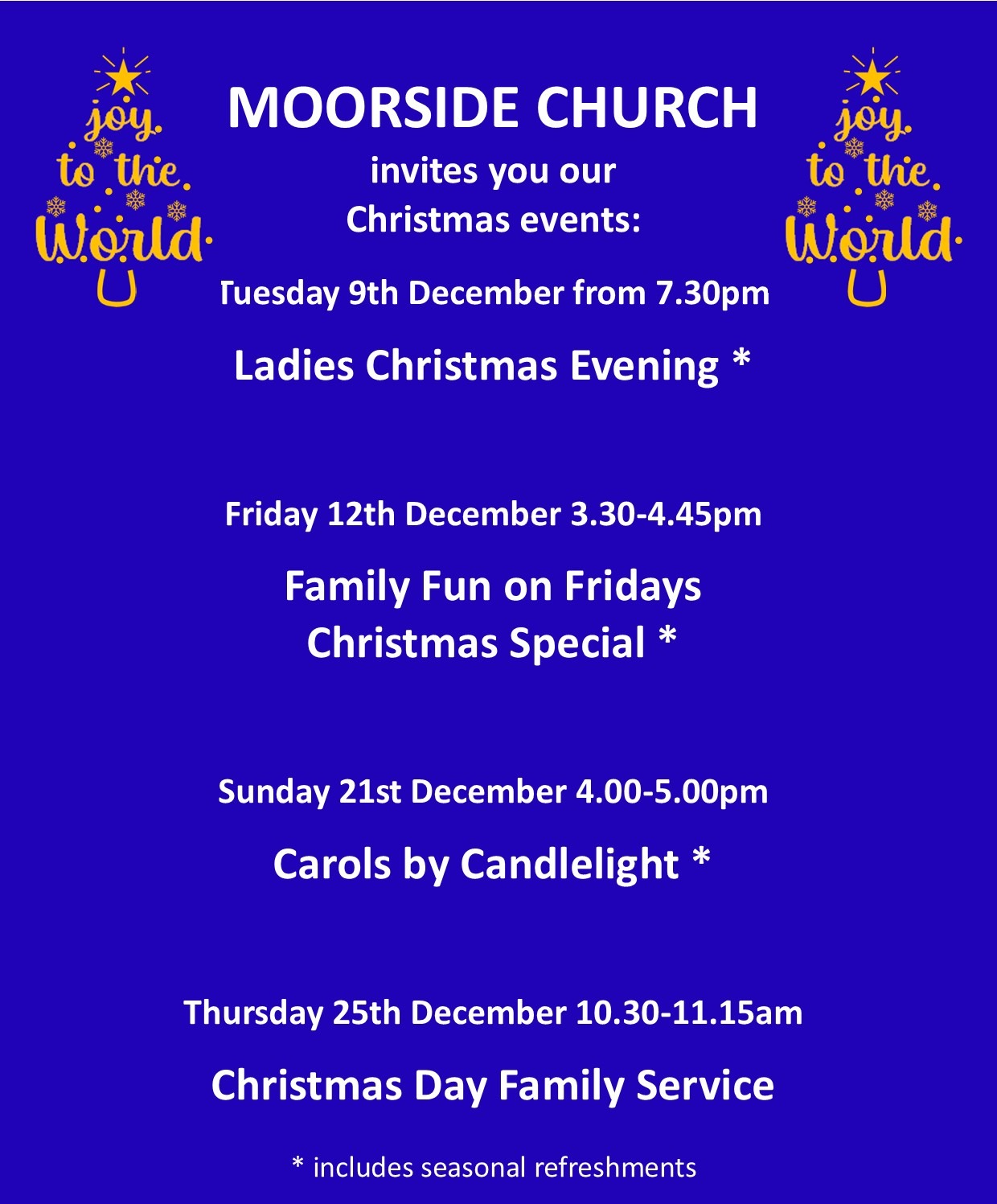 joy to the World

MOORSIDE CHURCH

invites you our Christmas events:

joy to the World

Tuesday 9th December from 7.30pm

Ladies Christmas Evening *

Friday 12th December 3.30-4.45pm

Family Fun on Fridays
Christmas Special *

Sunday 21st December 4.00-5.00pm

Carols by Candlelight *

Thursday 25th December 10.30-11.15am

Christmas Day Family Service

* includes seasonal refreshments